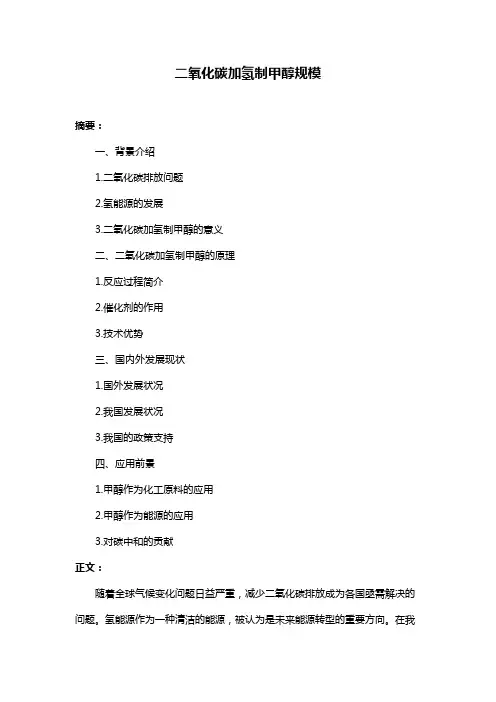 二氧化碳加氢制甲醇规模

摘要：

一、背景介绍

1.二氧化碳排放问题

2.氢能源的发展

3.二氧化碳加氢制甲醇的意义

二、二氧化碳加氢制甲醇的原理

1.反应过程简介

2.催化剂的作用

3.技术优势

三、国内外发展现状

1.国外发展状况

2.我国发展状况

3.我国的政策支持

四、应用前景

1.甲醇作为化工原料的应用

2.甲醇作为能源的应用

3.对碳中和的贡献

正文：

随着全球气候变化问题日益严重，减少二氧化碳排放成为各国亟需解决的问题。氢能源作为一种清洁的能源，被认为是未来能源转型的重要方向。在我